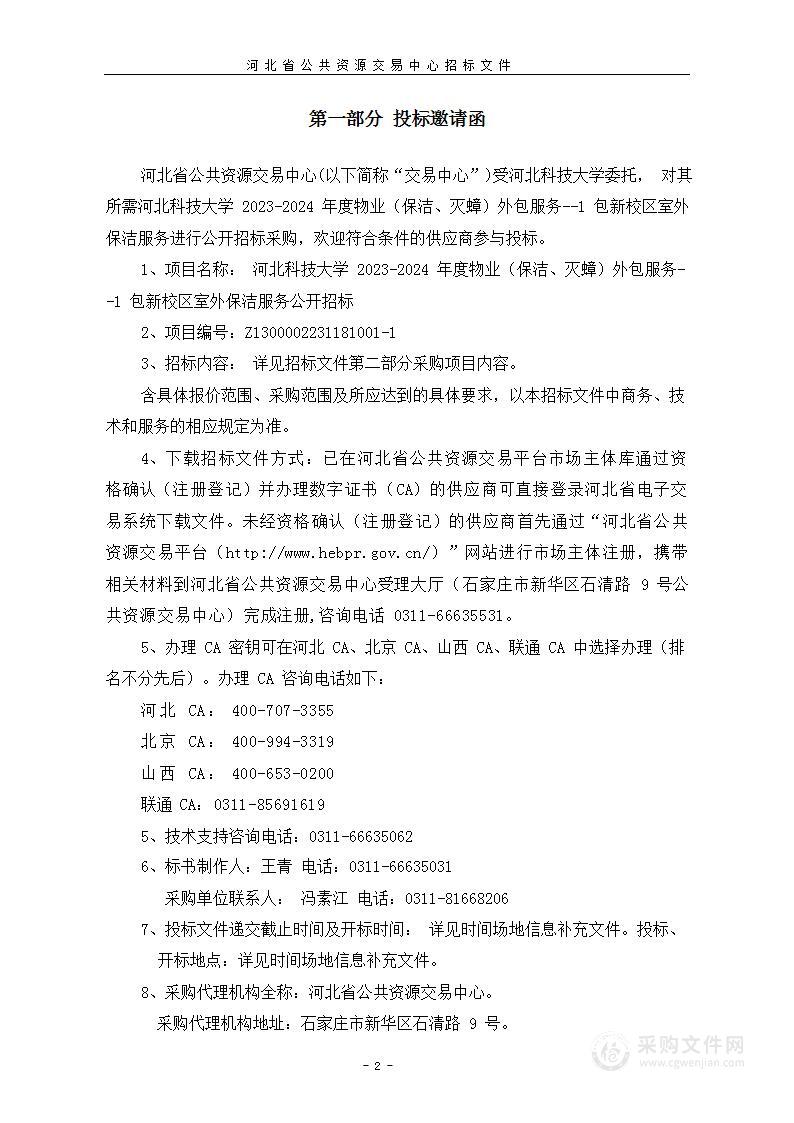 河北省公共资源交易中心招标文件

第一部分 投标邀请函

河北省公共资源交易中心(以下简称“交易中心”)受河北科技大学委托， 对其所需河北科技大学 2023-2024 年度物业（保洁、灭蟑）外包服务--1 包新校区室外保洁服务进行公开招标采购，欢迎符合条件的供应商参与投标。

1、项目名称： 河北科技大学 2023-2024 年度物业（保洁、灭蟑）外包服务--1 包新校区室外保洁服务公开招标

2、项目编号：Z1300002231181001-1

3、招标内容： 详见招标文件第二部分采购项目内容。

含具体报价范围、采购范围及所应达到的具体要求，以本招标文件中商务、技术和服务的相应规定为准。

4、下载招标文件方式：已在河北省公共资源交易平台市场主体库通过资格确认（注册登记）并办理数字证书（CA）的供应商可直接登录河北省电子交易系统下载文件。未经资格确认（注册登记）的供应商首先通过“河北省公共资源交易平台（http://www.hebpr.gov.cn/）”网站进行市场主体注册，携带相关材料到河北省公共资源交易中心受理大厅（石家庄市新华区石清路 9 号公共资源交易中心）完成注册,咨询电话 0311-66635531。

5、办理 CA 密钥可在河北 CA、北京 CA、山西 CA、联通 CA 中选择办理（排名不分先后）。办理 CA 咨询电话如下：

河北 CA： 400-707-3355

北京 CA： 400-994-3319

山西 CA： 400-653-0200

联通 CA：0311-85691619

5、技术支持咨询电话：0311-66635062

6、标书制作人：王青 电话：0311-66635031

采购单位联系人： 冯素江 电话：0311-81668206

7、投标文件递交截止时间及开标时间： 详见时间场地信息补充文件。投标、开标地点：详见时间场地信息补充文件。

8、采购代理机构全称：河北省公共资源交易中心。

采购代理机构地址：石家庄市新华区石清路 9 号。

- 2 -

采购文件网
www.cgwenjian.com